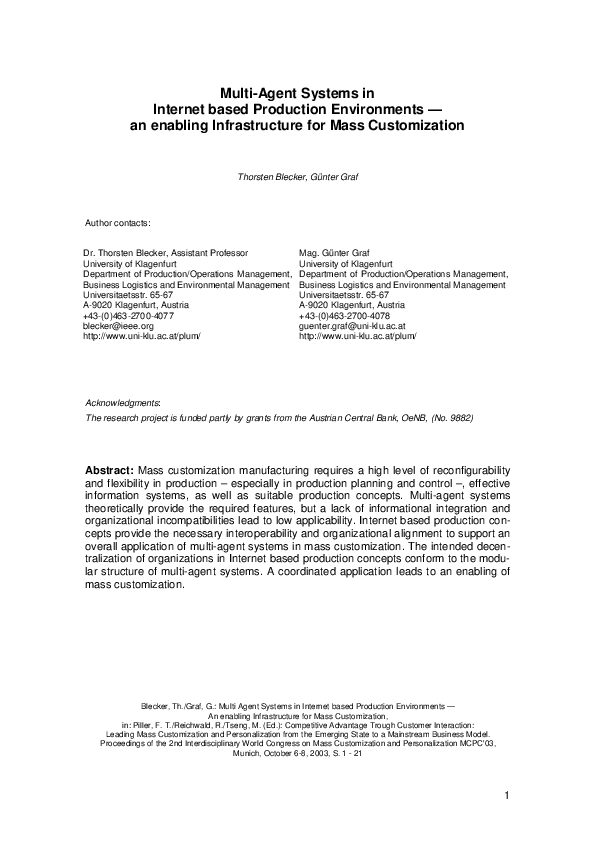 Multi-Agent Systems in
Internet based Production Environments —
an enabling Infrastructure for Mass Customization

Thorsten Blecker, Günter Graf

Author contacts:

Dr. Thorsten Blecker, Assistant Professor
University of Klagenfurt
Department of Production/Operations Management,
Business Logistics and Environmental Management
Universitaetsstr. 65-67
A-9020 Klagenfurt, Austria
+43-(0)463-2700-4077
blecker@ieee.org
http://www.uni-klu.ac.at/plum/

Mag. Günter Graf
University of Klagenfurt
Department of Production/Operations Management,
Business Logistics and Environmental Management
Universitaetsstr. 65-67
A-9020 Klagenfurt, Austria
+43-(0)463-2700-4078
guenter.graf@uni-klu.ac.at
http://www.uni-klu.ac.at/plum/

Acknowledgments:
The research project is funded partly by grants from the Austrian Central Bank, OeNB, (No. 9882)

Abstract: Mass customization manufacturing requires a high level of reconfigurability and flexibility in production – especially in production planning and control –, effective information systems, as well as suitable production concepts. Multi-agent systems theoretically provide the required features, but a lack of informational integration and organizational incompatibilities lead to low applicability. Internet based production concepts provide the necessary interoperability and organizational alignment to support an overall application of multi-agent systems in mass customization. The intended decentralization of organizations in Internet based production concepts conform to the modular structure of multi-agent systems. A coordinated application leads to an enabling of mass customization.

Blecker, Th./Graf, G.: Multi Agent Systems in Internet based Production Environments —
An enabling Infrastructure for Mass Customization,
in: Piller, F. T./Reichwald, R./Tseng, M. (Ed.): Competitive Advantage Trough Customer Interaction:
Leading Mass Customization and Personalization from the Emerging State to a Mainstream Business Model.
Proceedings of the 2nd Interdisciplinary World Congress on Mass Customization and Personalization MCPC'03,
Munich, October 6-8, 2003, S. 1 - 21

1